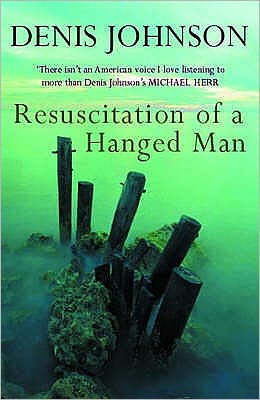 DENIS JOHNSON

'There isn't an American voice I love listening to more than Denis Johnson's MICHAEL HERR

Resuscitation of a Hanged Man